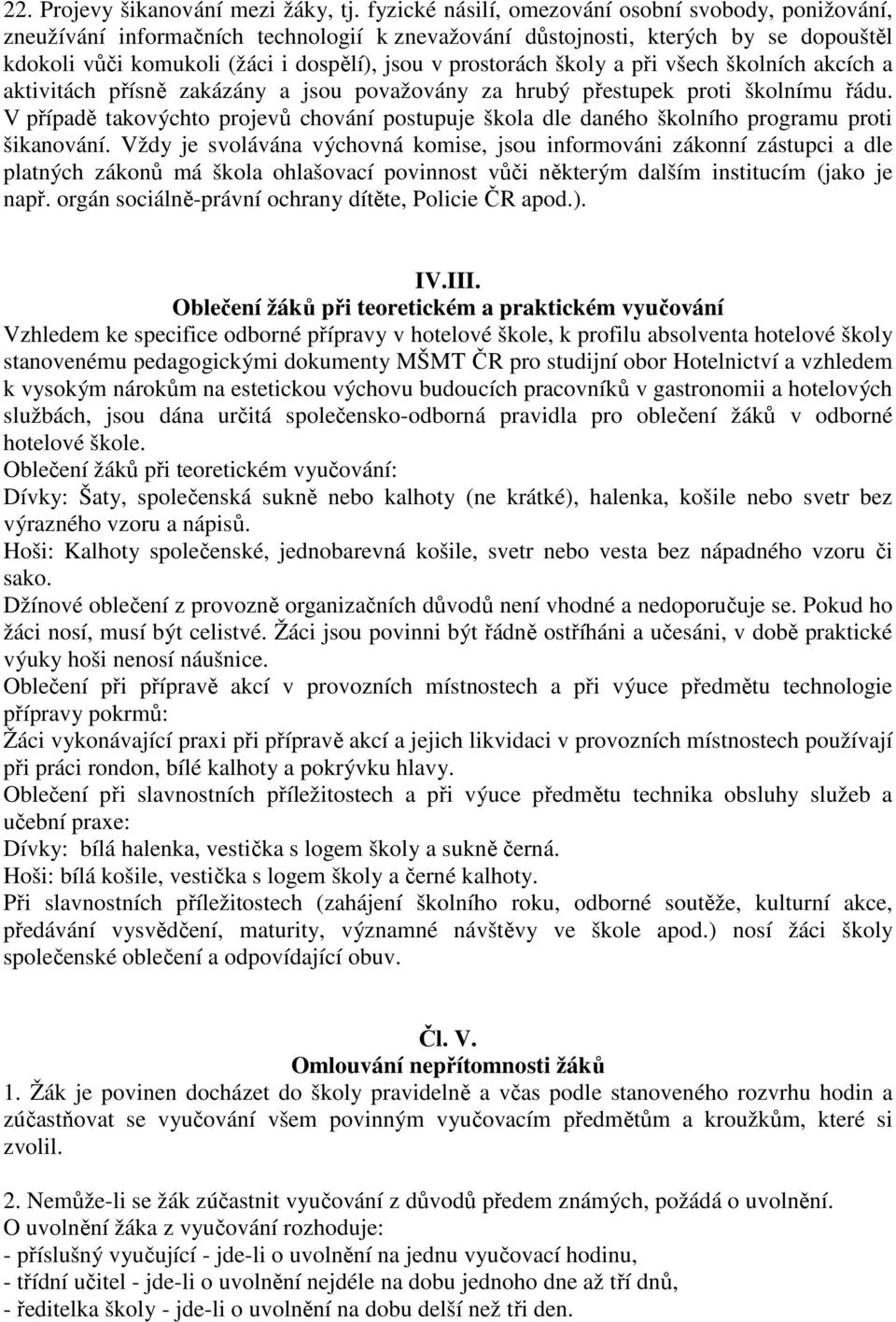 22. Projevy šikanování mezi žáky, tj. fyzické násilí, omezování osobní svobody, ponižování, zneužívání informačních technologií k znevažování důstojnosti, kterých by se dopouštěl kdokoli vůči komukoli (žáci i dospělí), jsou v prostorách školy a při všech školních akcích a aktivitách přísně zakázány a jsou považovány za hrubý přestupek proti školnímu řádu. V případě takovýchto projevů chování postupuje škola dle daného školního programu proti šikanování. Vždy je svolávána výchovná komise, jsou informováni zákonní zástupci a dle platných zákonů má škola ohlašovací povinnost vůči některým dalším institucím (jako je např. orgán sociálně-právní ochrany dítěte, Policie ČR apod.).

IV.III.
Oblečení žáků při teoretickém a praktickém vyučování
Vzhledem ke specifice odborné přípravy v hotelové škole, k profilu absolventa hotelové školy stanovenému pedagogickými dokumenty MŠMT ČR pro studijní obor Hotelnictví a vzhledem k vysokým nárokům na estetickou výchovu budoucích pracovníků v gastronomii a hotelových službách, jsou dána určitá společensko-odborná pravidla pro oblečení žáků v odborné hotelové škole.
Oblečení žáků při teoretickém vyučování:
Dívky: Šaty, společenská sukně nebo kalhoty (ne krátké), halenka, košile nebo svetr bez výrazného vzoru a nápisů.
Hoši: Kalhoty společenské, jednobarevná košile, svetr nebo vesta bez nápadného vzoru či sako.
Džínové oblečení z provozně organizačních důvodů není vhodné a nedoporučuje se. Pokud ho žáci nosí, musí být celistvé. Žáci jsou povinni být řádně ostříháni a učesáni, v době praktické výuky hoši nenosí náušnice.
Oblečení při přípravě akcí v provozních místnostech a při výuce předmětu technologie přípravy pokrmů:
Žáci vykonávající praxi při přípravě akcí a jejich likvidaci v provozních místnostech používají při práci rondon, bílé kalhoty a pokrývku hlavy.
Oblečení při slavnostních příležitostech a při výuce předmětu technika obsluhy služeb a učební praxe:
Dívky: bílá halenka, vestička s logem školy a sukně černá.
Hoši: bílá košile, vestička s logem školy a černé kalhoty.
Při slavnostních příležitostech (zahájení školního roku, odborné soutěže, kulturní akce, předávání vysvědčení, maturity, významné návštěvy ve škole apod.) nosí žáci školy společenské oblečení a odpovídající obuv.

Čl. V.
Omlouvání nepřítomnosti žáků
1. Žák je povinen docházet do školy pravidelně a včas podle stanoveného rozvrhu hodin a zúčastňovat se vyučování všem povinným vyučovacím předmětům a kroužkům, které si zvolil.

2. Nemůže-li se žák zúčastnit vyučování z důvodů předem známých, požádá o uvolnění.
O uvolnění žáka z vyučování rozhoduje:
- příslušný vyučující - jde-li o uvolnění na jednu vyučovací hodinu,
- třídní učitel - jde-li o uvolnění nejdéle na dobu jednoho dne až tří dnů,
- ředitelka školy - jde-li o uvolnění na dobu delší než tři den.